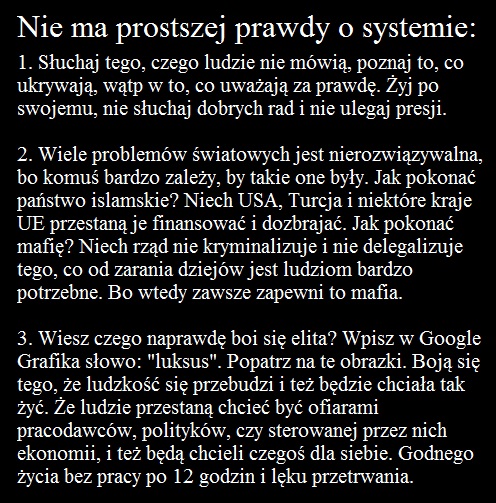 Nie ma prostszej prawdy o systemie:

1. Słuchaj tego, czego ludzie nie mówią, poznaj to, co ukrywają, wątp w to, co uważają za prawdę. Żyj po swojemu, nie słuchaj dobrych rad i nie ulegaj presji.

2. Wiele problemów światowych jest nierozwiązywalna, bo komuś bardzo zależy, by takie one były. Jak pokonać państwo islamskie? Niech USA, Turcja i niektóre kraje UE przestaną je finansować i dozbrajać. Jak pokonać mafię? Niech rząd nie kryminalizuje i nie delegalizuje tego, co od zarania dziejów jest ludziom bardzo potrzebne. Bo wtedy zawsze zapewni to mafia.

3. Wiesz czego naprawdę boi się elita? Wpisz w Google Grafika słowo: "luksus". Popatrz na te obrazki. Boją się tego, że ludzkość się przebudzi i też będzie chciała tak żyć. Że ludzie przestaną chcieć być ofiarami pracodawców, polityków, czy sterowanej przez nich ekonomii, i też będą chcieli czegoś dla siebie. Godnego życia bez pracy po 12 godzin i lęku przetrwania.